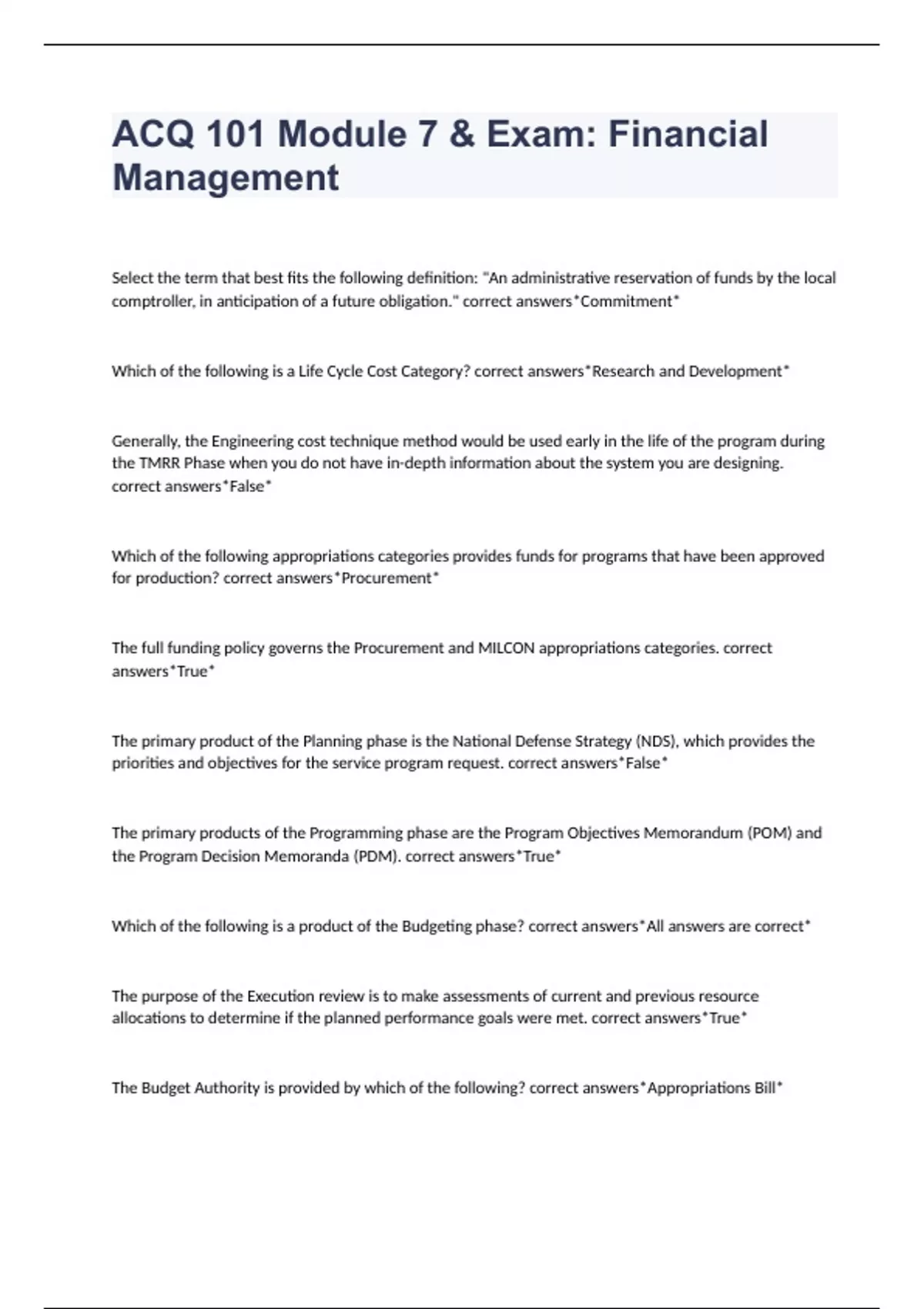 ACQ 101 Module 7 & Exam: Financial Management

Select the term that best fits the following definition: "An administrative reservation of funds by the local comptroller, in anticipation of a future obligation." correct answers*Commitment*

Which of the following is a Life Cycle Cost Category? correct answers*Research and Development*

Generally, the Engineering cost technique method would be used early in the life of the program during the TMRR Phase when you do not have in-depth information about the system you are designing. correct answers*False*

Which of the following appropriations categories provides funds for programs that have been approved for production? correct answers*Procurement*

The full funding policy governs the Procurement and MILCON appropriations categories. correct answers*True*

The primary product of the Planning phase is the National Defense Strategy (NDS), which provides the priorities and objectives for the service program request. correct answers*False*

The primary products of the Programming phase are the Program Objectives Memorandum (POM) and the Program Decision Memoranda (PDM). correct answers*True*

Which of the following is a product of the Budgeting phase? correct answers*All answers are correct*

The purpose of the Execution review is to make assessments of current and previous resource allocations to determine if the planned performance goals were met. correct answers*True*

The Budget Authority is provided by which of the following? correct answers*Appropriations Bill*